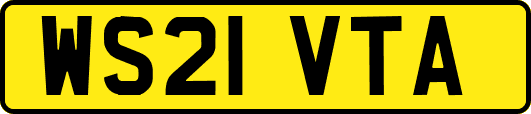 WS21 VTA